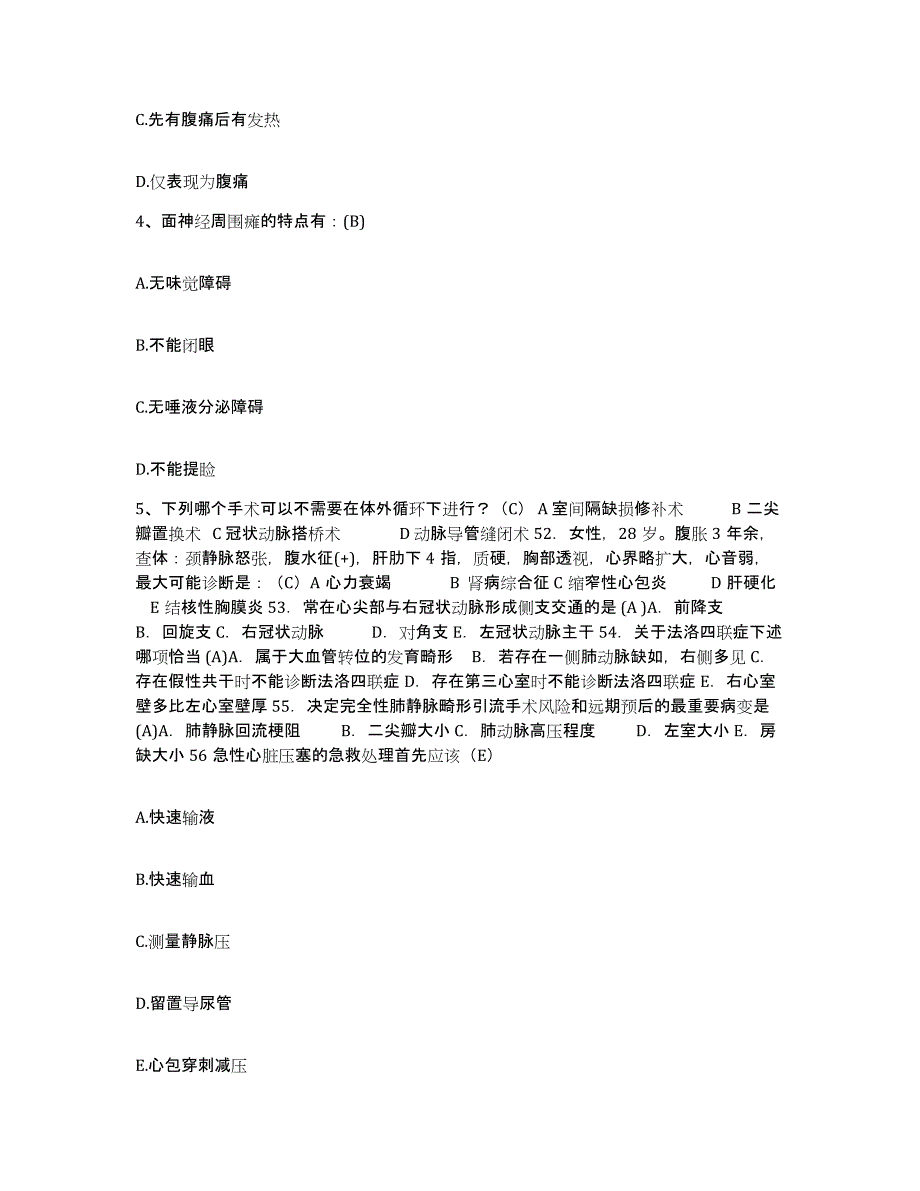 C.先有腹痛后有发热

D.仅表现为腹痛

4、面神经周围瘫的特点有：(B)

A.无味觉障碍

B.不能闭眼

C.无唾液分泌障碍

D.不能提睑

5、下列哪个手术可以不需要在体外循环下进行？（C） A 室间隔缺损修补术 B 二尖瓣置换术 C 冠状动脉搭桥术 D 动脉导管缝闭术 52. 女性，28 岁。腹胀 3 年余，查体：颈静脉怒张，腹水征(+)，肝肋下 4 指，质硬，胸部透视，心界略扩大，心音弱，最大可能诊断是：（C）A 心力衰竭 B 肾病综合征 C 缩窄性心包炎 D 肝硬化 E 结核性胸膜炎 53. 常在心尖部与右冠状动脉形成侧支交通的是 (A )A. 前降支 B. 回旋支 C. 右冠状动脉 D. 对角支 E. 左冠状动脉主干 54. 关于法洛四联症下述哪项恰当 (A)A. 属于大血管转位的发育畸形 B. 若存在一侧肺动脉缺如，右侧多见 C. 存在假性共干时不能诊断法洛四联症 D. 存在第三心室时不能诊断法洛四联症 E. 右心室壁多比左心室壁厚 55. 决定完全性肺静脉畸形引流手术风险和远期预后的最重要病变是 (A)A. 肺静脉回流梗阻 B. 二尖瓣大小 C. 肺动脉高压程度 D. 左室大小 E. 房缺大小 56 急性心脏压塞的急救处理首先应该（E）

A.快速输液

B.快速输血

C.测量静脉压

D.留置导尿管

E.心包穿刺减压